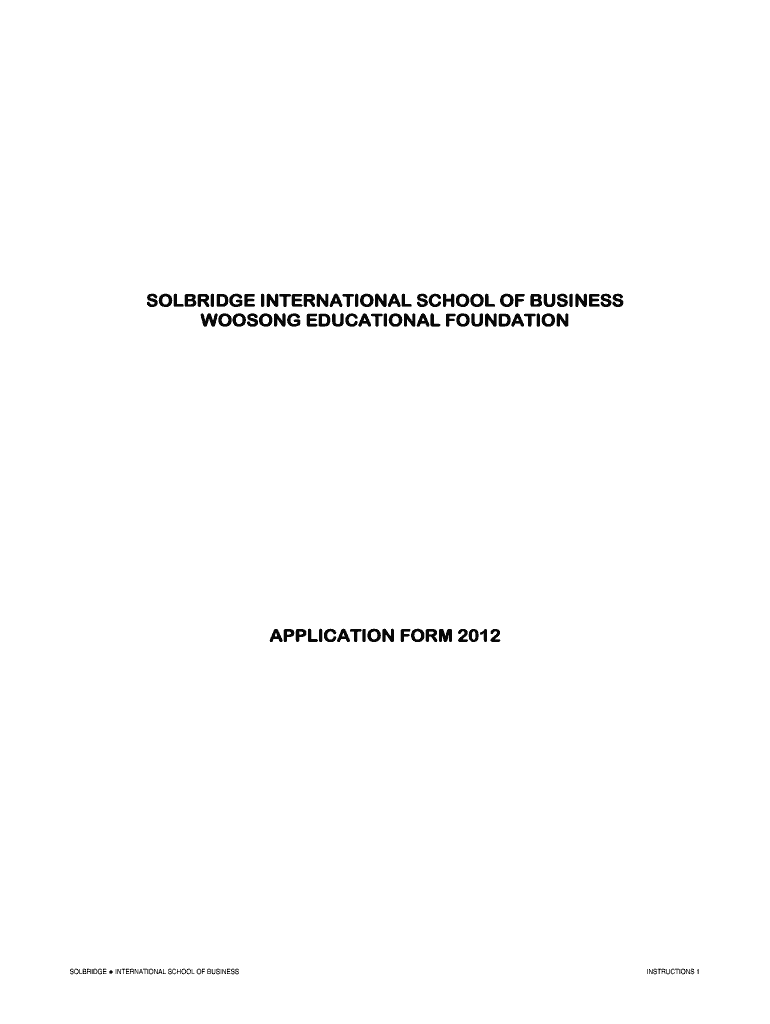 SOLBRIDGE INTERNATIONAL SCHOOL OF BUSINESS
WOOSONG EDUCATIONAL FOUNDATION

APPLICATION FORM 2012

SOLBRIDGE ● INTERNATIONAL SCHOOL OF BUSINESS

INSTRUCTIONS 1